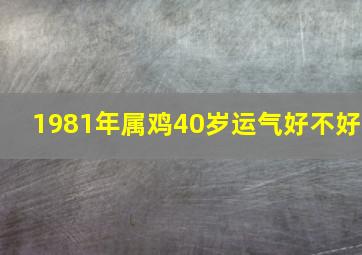 1981年属鸡40岁运气好不好